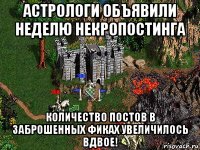 АСТРОЛОГИ ОБЪЯВИЛИ НЕДЕЛЮ НЕКРОПОСТИНГА

КОЛИЧЕСТВО ПОСТОВ В ЗАБРОШЕННЫХ ФИКАХ УВЕЛИЧИЛОСЬ ВДВОЕ!

risovach.ru